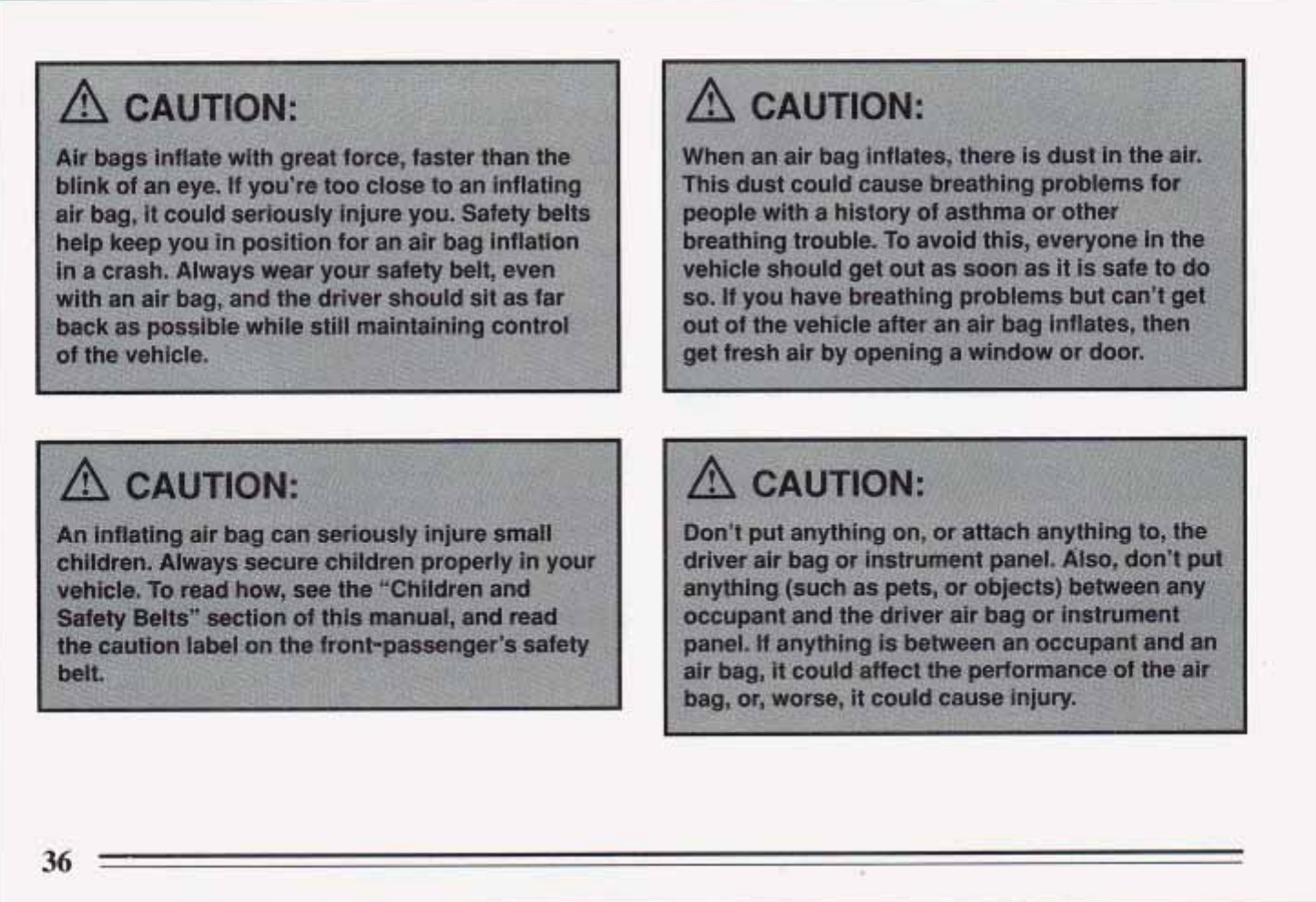 CAUTION:

Air bags inflate with great force, faster than the blink of an eye. If you're too close to an inflating air bag, it could seriously injure you. Safety belts help keep you in position for an air bag inflation in a crash. Always wear your safety belt, even with an air bag, and the driver should sit as far back as possible while still maintaining control of the vehicle.

CAUTION:

An inflating air bag can seriously injure small children. Always secure children properly in your vehicle. To read how, see the "Children and Safety Belts" section of this manual, and read the caution label on the front-passenger's safety belt.

CAUTION:

When an air bag inflates, there is dust in the air. This dust could cause breathing problems for people with a history of asthma or other breathing trouble. To avoid this, everyone in the vehicle should get out as soon as it is safe to do so. If you have breathing problems but can't get out of the vehicle after an air bag inflates, then get fresh air by opening a window or door.

CAUTION:

Don't put anything on, or attach anything to, the driver air bag or instrument panel. Also, don't put anything (such as pets, or objects) between any occupant and the driver air bag or instrument panel. If anything is between an occupant and an air bag, it could affect the performance of the air bag, or, worse, it could cause injury.

36